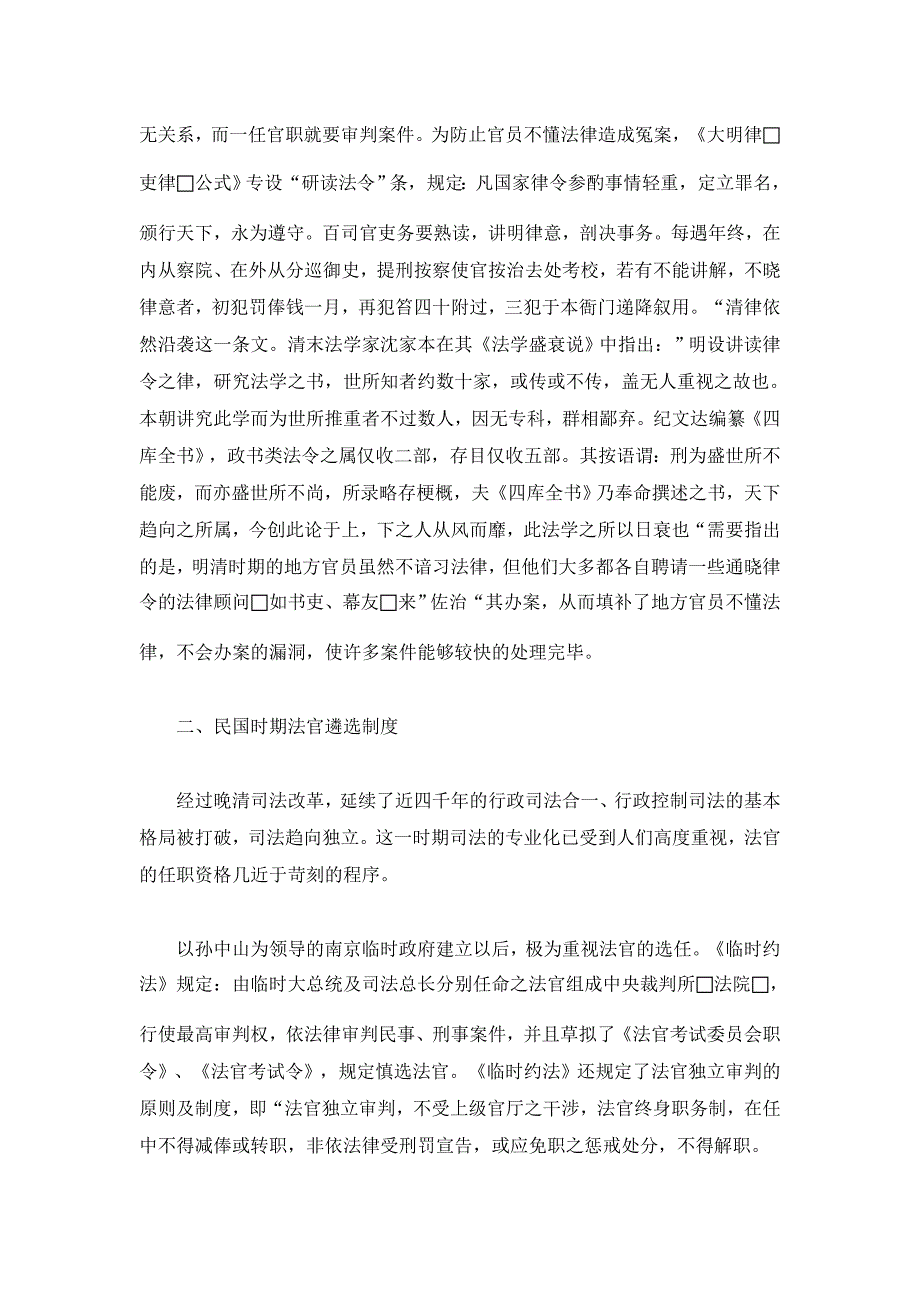 无关系，而一任官职就要审判案件。为防止官员不懂法律造成冤案，《大明律□吏律□公式》专设“研读法令”条，规定：凡国家律令参酌事情轻重，定立罪名，颁行天下，永为遵守。百司官吏务要熟读，讲明律意，剖决事务。每遇年终，在内从察院、在外从分巡御史，提刑按察使官按治去处考校，若有不能讲解，不晓律意者，初犯罚俸钱一月，再犯笞四十附过，三犯于本衙门递降叙用。“清律依然沿袭这一条文。清末法学家沈家本在其《法学盛衰说》中指出：”明设讲读律令之律，研究法学之书，世所知者约数十家，或传或不传，盖无人重视之故也。本朝讲究此学而为世所推重者不过数人，因无专科，群相鄙弃。纪文达编纂《四库全书》，政书类法令之属仅收二部，存目仅收五部。其按语谓：刑为盛世所不能废，而亦盛世所不尚，所录略存梗概，夫《四库全书》乃奉命撰述之书，天下趋向之所属，今创此论于上，下之人从风而靡，此法学之所以日衰也“需要指出的是，明清时期的地方官员虽然不谙习法律，但他们大多都各自聘请一些通晓律令的法律顾问□如书吏、幕友□来”佐治“其办案，从而填补了地方官员不懂法律，不会办案的漏洞，使许多案件能够较快的处理完毕。

二、民国时期法官遴选制度

经过晚清司法改革，延续了近四千年的行政司法合一、行政控制司法的基本格局被打破，司法趋向独立。这一时期司法的专业化已受到人们高度重视，法官的任职资格几近于苛刻的程序。

以孙中山为领导的南京临时政府建立以后，极为重视法官的选任。《临时约法》规定：由临时大总统及司法总长分别任命之法官组成中央裁判所□法院□，行使最高审判权，依法律审判民事、刑事案件，并且草拟了《法官考试委员会职令》、《法官考试令》，规定慎选法官。《临时约法》还规定了法官独立审判的原则及制度，即“法官独立审判，不受上级官厅之干涉，法官终身职务制，在任中不得减俸或转职，非依法律受刑罚宣告，或应免职之惩戒处分，不得解职。